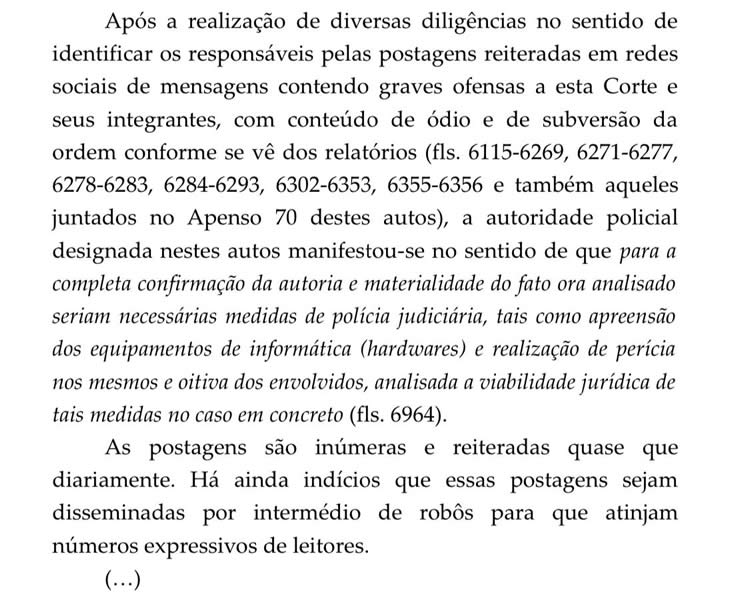 Após a realização de diversas diligências no sentido de identificar os responsáveis pelas postagens reiteradas em redes sociais de mensagens contendo graves ofensas a esta Corte e seus integrantes, com conteúdo de ódio e de subversão da ordem conforme se vê dos relatórios (fls. 6115-6269, 6271-6277, 6278-6283, 6284-6293, 6302-6353, 6355-6356 e também aqueles juntados no Apenso 70 destes autos), a autoridade policial designada nestes autos manifestou-se no sentido de que para a completa confirmação da autoria e materialidade do fato ora analisado seriam necessárias medidas de polícia judiciária, tais como apreensão dos equipamentos de informática (hardwares) e realização de perícia nos mesmos e oitiva dos envolvidos, analisada a viabilidade jurídica de tais medidas no caso em concreto (fls. 6964).

As postagens são inúmeras e reiteradas quase que diariamente. Há ainda indícios que essas postagens sejam disseminadas por intermédio de robôs para que atinjam números expressivos de leitores.

(...)